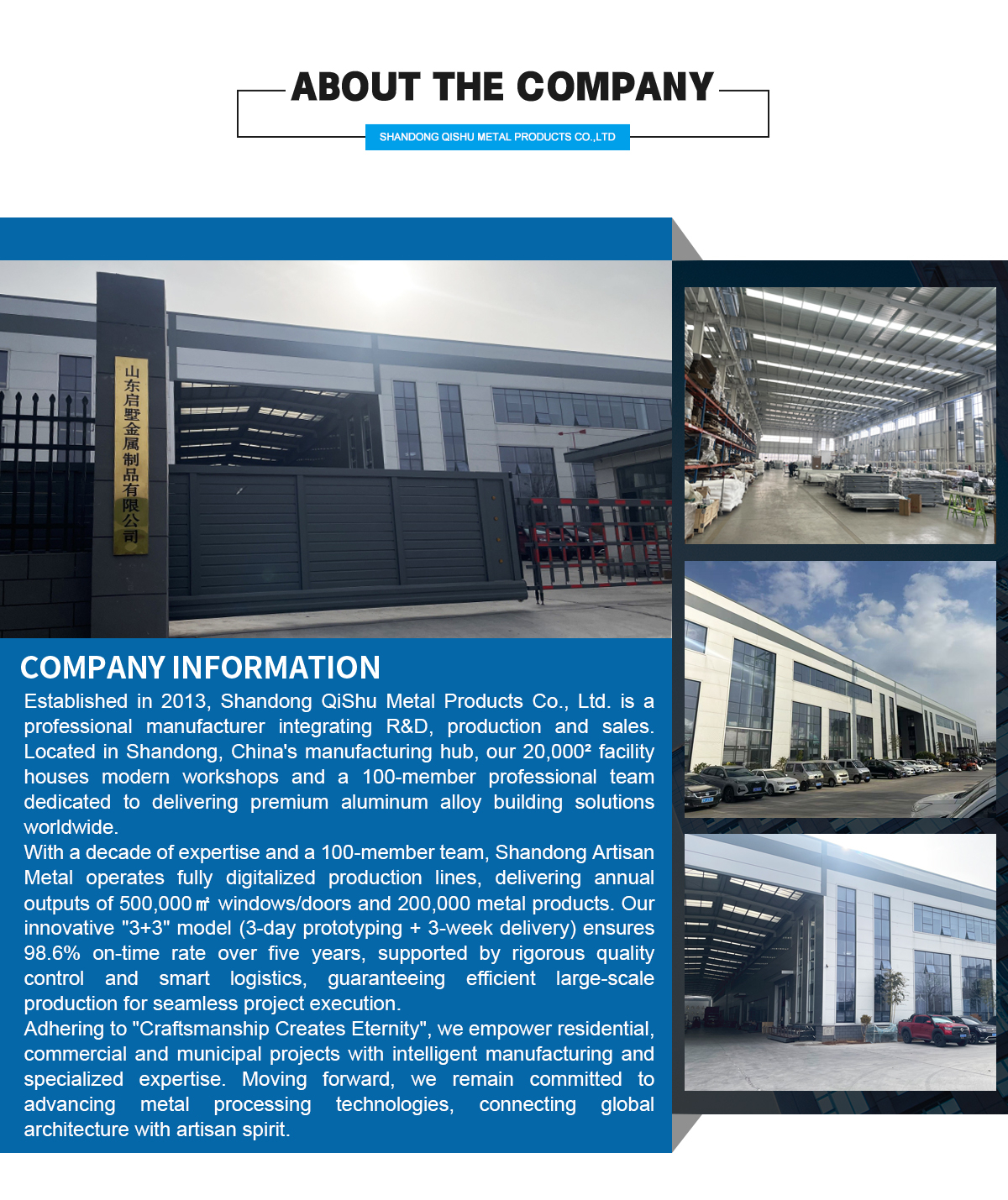 ABOUT THE COMPANY

SHANDONG QISHU METAL PRODUCTS CO.,LTD

山东启墅金属制品有限公司

COMPANY INFORMATION

Established in 2013, Shandong QiShu Metal Products Co., Ltd. is a professional manufacturer integrating R&D, production and sales. Located in Shandong, China's manufacturing hub, our 20,000² facility houses modern workshops and a 100-member professional team dedicated to delivering premium aluminum alloy building solutions worldwide.
With a decade of expertise and a 100-member team, Shandong Artisan Metal operates fully digitalized production lines, delivering annual outputs of 500,000㎡ windows/doors and 200,000 metal products. Our innovative "3+3" model (3-day prototyping + 3-week delivery) ensures 98.6% on-time rate over five years, supported by rigorous quality control and smart logistics, guaranteeing efficient large-scale production for seamless project execution.
Adhering to "Craftsmanship Creates Eternity", we empower residential, commercial and municipal projects with intelligent manufacturing and specialized expertise. Moving forward, we remain committed to advancing metal processing technologies, connecting global architecture with artisan spirit.